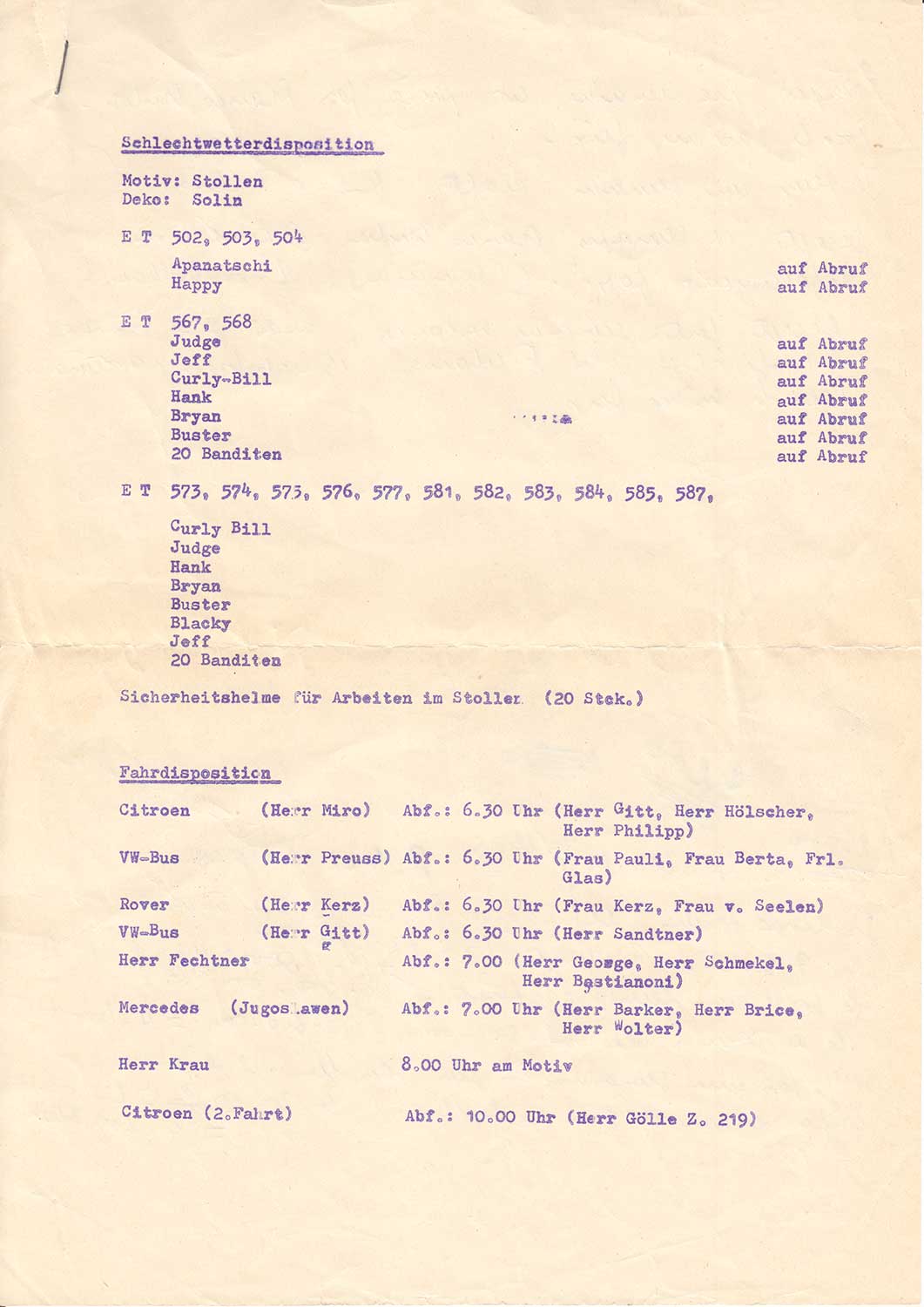 Schlechtwetterdisposition

Motiv: Stollen
Deko: Solin

E T 502, 503, 504

Apanatschi auf Abruf
Happy auf Abruf

E T 567, 568
Judge auf Abruf
Jeff auf Abruf
Curly-Bill auf Abruf
Hank auf Abruf
Bryan auf Abruf
Buster auf Abruf
20 Banditen auf Abruf

E T 573, 574, 575, 576, 577, 581, 582, 583, 584, 585, 587,

Curly Bill
Judge
Hank
Bryan
Buster
Blacky
Jeff
20 Banditen

Sicherheitshelme für Arbeiten im Stollen (20 Stck.)

Fahrdisposition

Citroen (Herr Miro) Abf.: 6.30 Uhr (Herr Gitt, Herr Hölscher, Herr Philipp)

VW-Bus (Herr Preuss) Abf.: 6.30 Uhr (Frau Pauli, Frau Berta, Frl. Glas)

Rover (Herr Kerz) Abf.: 6.30 Uhr (Frau Kerz, Frau v. Seelen)

VW-Bus (Herr Gitt) Abf.: 6.30 Uhr (Herr Sandtner)

Herr Fechtner Abf.: 7.00 (Herr George, Herr Schmekel, Herr Bastianoni)

Mercedes (Jugoslawen) Abf.: 7.00 Uhr (Herr Barker, Herr Brice, Herr Wolter)

Herr Krau 8.00 Uhr am Motiv

Citroen (2.Fahrt) Abf.: 10.00 Uhr (Herr Gölle Z. 219)